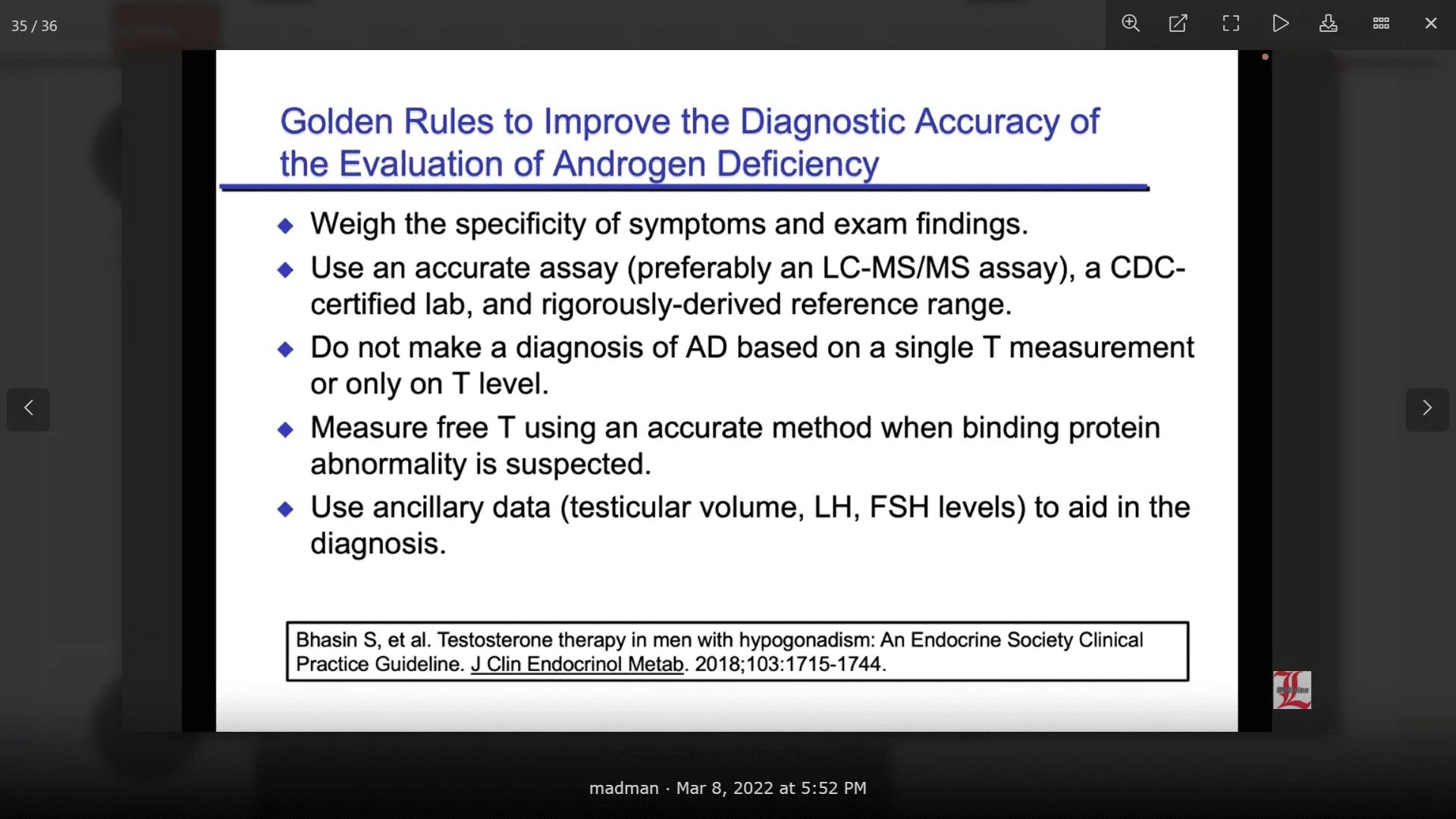 35 / 36

Golden Rules to Improve the Diagnostic Accuracy of the Evaluation of Androgen Deficiency

◆ Weigh the specificity of symptoms and exam findings.

◆ Use an accurate assay (preferably an LC-MS/MS assay), a CDC-certified lab, and rigorously-derived reference range.

◆ Do not make a diagnosis of AD based on a single T measurement or only on T level.

◆ Measure free T using an accurate method when binding protein abnormality is suspected.

◆ Use ancillary data (testicular volume, LH, FSH levels) to aid in the diagnosis.

Bhasin S, et al. Testosterone therapy in men with hypogonadism: An Endocrine Society Clinical Practice Guideline. J Clin Endocrinol Metab. 2018;103:1715-1744.

madman · Mar 8, 2022 at 5:52 PM